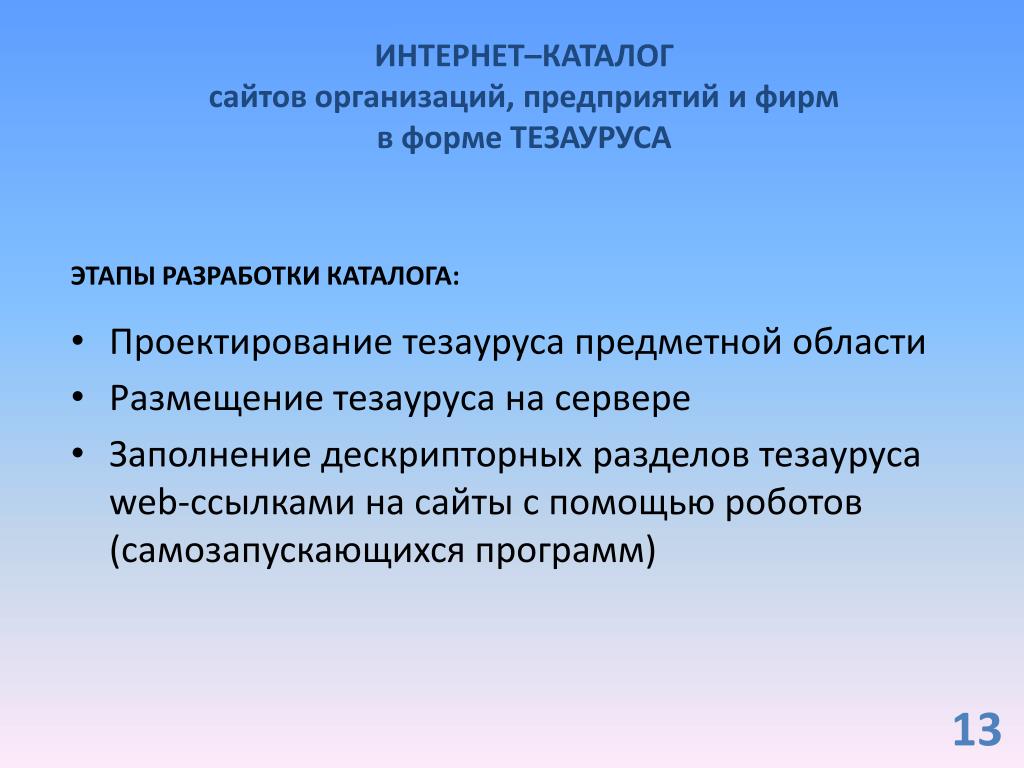 ИНТЕРНЕТ–КАТАЛОГ
сайтов организаций, предприятий и фирм
в форме ТЕЗАУРУСА

ЭТАПЫ РАЗРАБОТКИ КАТАЛОГА:

• Проектирование тезауруса предметной области
• Размещение тезауруса на сервере
• Заполнение дескрипторных разделов тезауруса web-ссылками на сайты с помощью роботов (самозапускающихся программ)

13